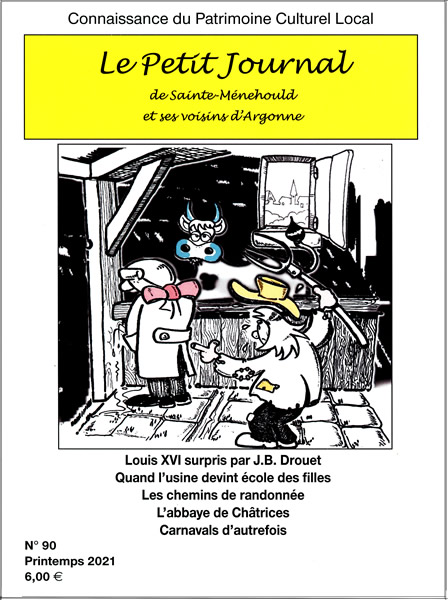 Connaissance du Patrimoine Culturel Local

Le Petit Journal
de Sainte-Ménehould
et ses voisins d'Argonne

Louis XVI surpris par J.B. Drouet
Quand l'usine devint école des filles
Les chemins de randonnée
L'abbaye de Châtrices
Carnavals d'autrefois

N° 90
Printemps 2021
6,00 €